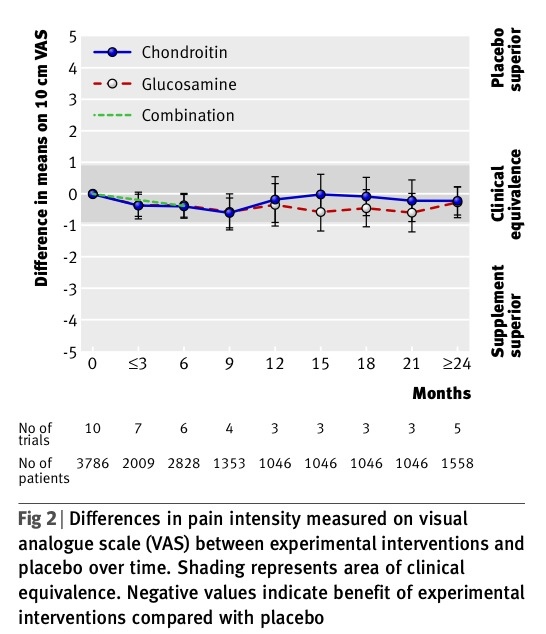 Difference in means on 10 cm VAS

5
4
3
2
1
0
-1
-2
-3
-4
-5

Chondroitin
Glucosamine
Combination

Placebo superior

Clinical equivalence

Supplement superior

0 ≤3 6 9 12 15 18 21 ≥24

Months

| No of trials | 10 | 7 | 6 | 4 | 3 | 3 | 3 | 3 | 5 |
|---|---|---|---|---|---|---|---|---|---|
| No of patients | 3786 | 2009 | 2828 | 1353 | 1046 | 1046 | 1046 | 1046 | 1558 |

Fig 2 | Differences in pain intensity measured on visual analogue scale (VAS) between experimental interventions and placebo over time. Shading represents area of clinical equivalence. Negative values indicate benefit of experimental interventions compared with placebo